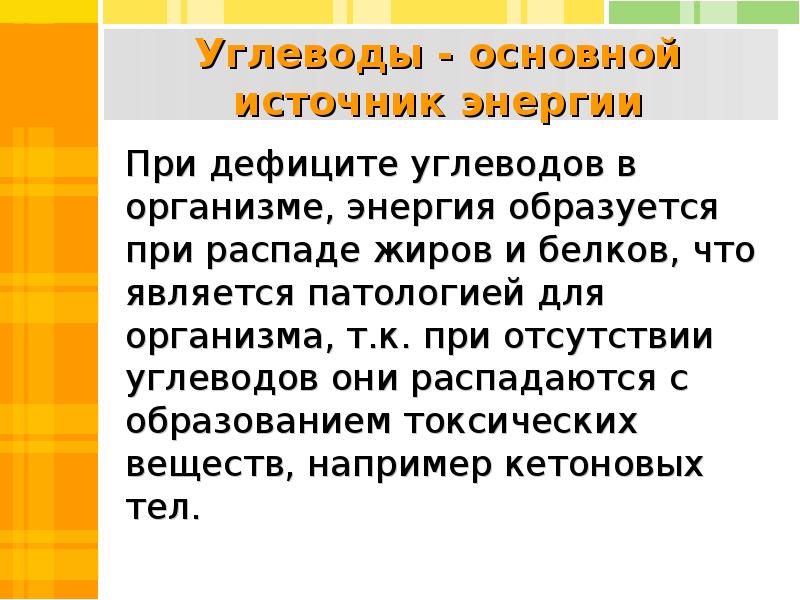 Углеводы - основной источник энергии

При дефиците углеводов в организме, энергия образуется при распаде жиров и белков, что является патологией для организма, т.к. при отсутствии углеводов они распадаются с образованием токсических веществ, например кетоновых тел.